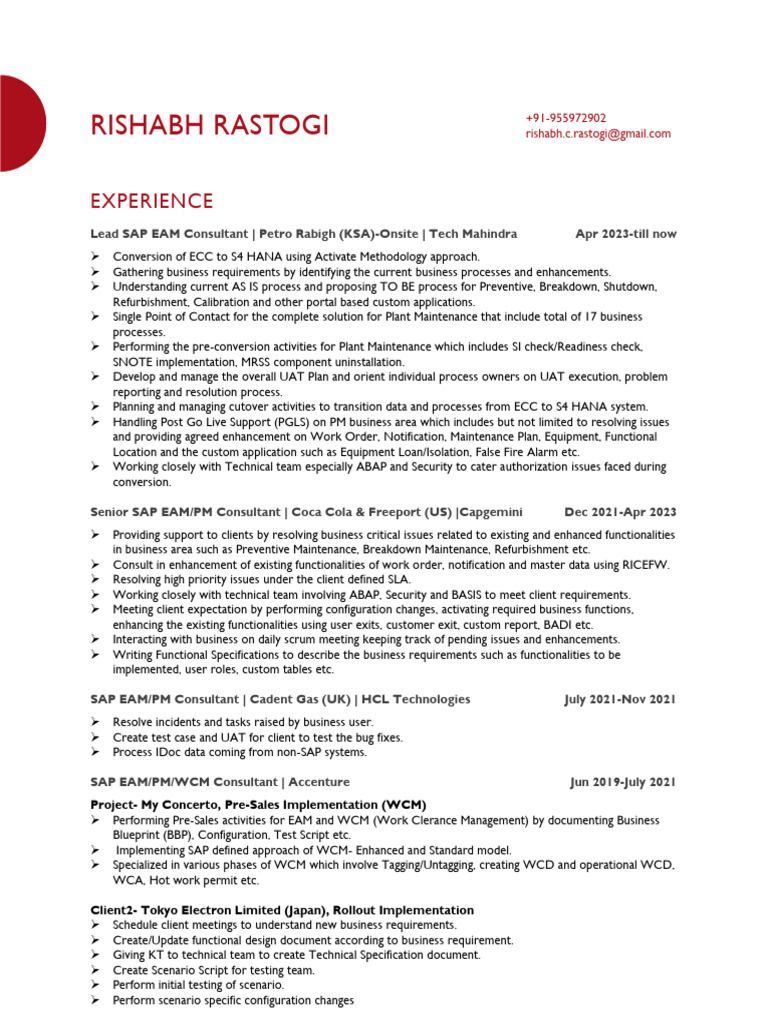 RISHABH RASTOGI

+91-955972902
rishabh.c.rastogi@gmail.com

EXPERIENCE

Lead SAP EAM Consultant | Petro Rabigh (KSA)-Onsite | Tech Mahindra Apr 2023-till now

➢ Conversion of ECC to S4 HANA using Activate Methodology approach.
➢ Gathering business requirements by identifying the current business processes and enhancements.
➢ Understanding current AS IS process and proposing TO BE process for Preventive, Breakdown, Shutdown, Refurbishment, Calibration and other portal based custom applications.
➢ Single Point of Contact for the complete solution for Plant Maintenance that include total of 17 business processes.
➢ Performing the pre-conversion activities for Plant Maintenance which includes SI check/Readiness check, SNOTE implementation, MRSS component uninstallation.
➢ Develop and manage the overall UAT Plan and orient individual process owners on UAT execution, problem reporting and resolution process.
➢ Planning and managing cutover activities to transition data and processes from ECC to S4 HANA system.
➢ Handling Post Go Live Support (PGLS) on PM business area which includes but not limited to resolving issues and providing agreed enhancement on Work Order, Notification, Maintenance Plan, Equipment, Functional Location and the custom application such as Equipment Loan/Isolation, False Fire Alarm etc.
➢ Working closely with Technical team especially ABAP and Security to cater authorization issues faced during conversion.

Senior SAP EAM/PM Consultant | Coca Cola & Freeport (US) |Capgemini Dec 2021-Apr 2023

➢ Providing support to clients by resolving business critical issues related to existing and enhanced functionalities in business area such as Preventive Maintenance, Breakdown Maintenance, Refurbishment etc.
➢ Consult in enhancement of existing functionalities of work order, notification and master data using RICEFW.
➢ Resolving high priority issues under the client defined SLA.
➢ Working closely with technical team involving ABAP, Security and BASIS to meet client requirements.
➢ Meeting client expectation by performing configuration changes, activating required business functions, enhancing the existing functionalities using user exits, customer exit, custom report, BADI etc.
➢ Interacting with business on daily scrum meeting keeping track of pending issues and enhancements.
➢ Writing Functional Specifications to describe the business requirements such as functionalities to be implemented, user roles, custom tables etc.

SAP EAM/PM Consultant | Cadent Gas (UK) | HCL Technologies July 2021-Nov 2021

➢ Resolve incidents and tasks raised by business user.
➢ Create test case and UAT for client to test the bug fixes.
➢ Process IDoc data coming from non-SAP systems.

SAP EAM/PM/WCM Consultant | Accenture Jun 2019-July 2021

Project- My Concerto, Pre-Sales Implementation (WCM)
➢ Performing Pre-Sales activities for EAM and WCM (Work Clerance Management) by documenting Business Blueprint (BBP), Configuration, Test Script etc.
➢ Implementing SAP defined approach of WCM- Enhanced and Standard model.
➢ Specialized in various phases of WCM which involve Tagging/Untagging, creating WCD and operational WCD, WCA, Hot work permit etc.

Client2- Tokyo Electron Limited (Japan), Rollout Implementation
➢ Schedule client meetings to understand new business requirements.
➢ Create/Update functional design document according to business requirement.
➢ Giving KT to technical team to create Technical Specification document.
➢ Create Scenario Script for testing team.
➢ Perform initial testing of scenario.
➢ Perform scenario specific configuration changes